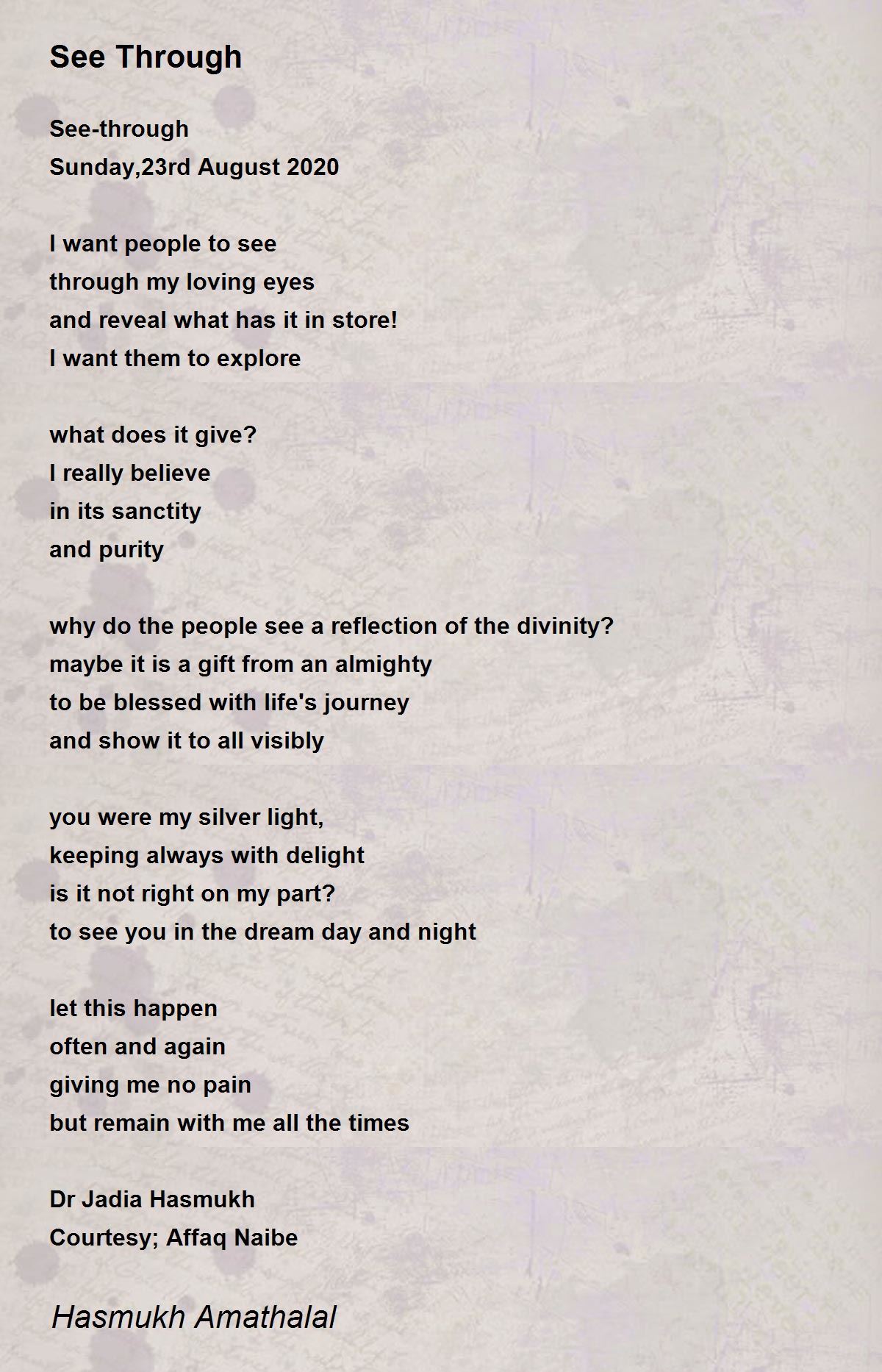 See Through

See-through
Sunday,23rd August 2020

I want people to see
through my loving eyes
and reveal what has it in store!
I want them to explore

what does it give?
I really believe
in its sanctity
and purity

why do the people see a reflection of the divinity?
maybe it is a gift from an almighty
to be blessed with life's journey
and show it to all visibly

you were my silver light,
keeping always with delight
is it not right on my part?
to see you in the dream day and night

let this happen
often and again
giving me no pain
but remain with me all the times

Dr Jadia Hasmukh
Courtesy; Affaq Naibe

Hasmukh Amathalal